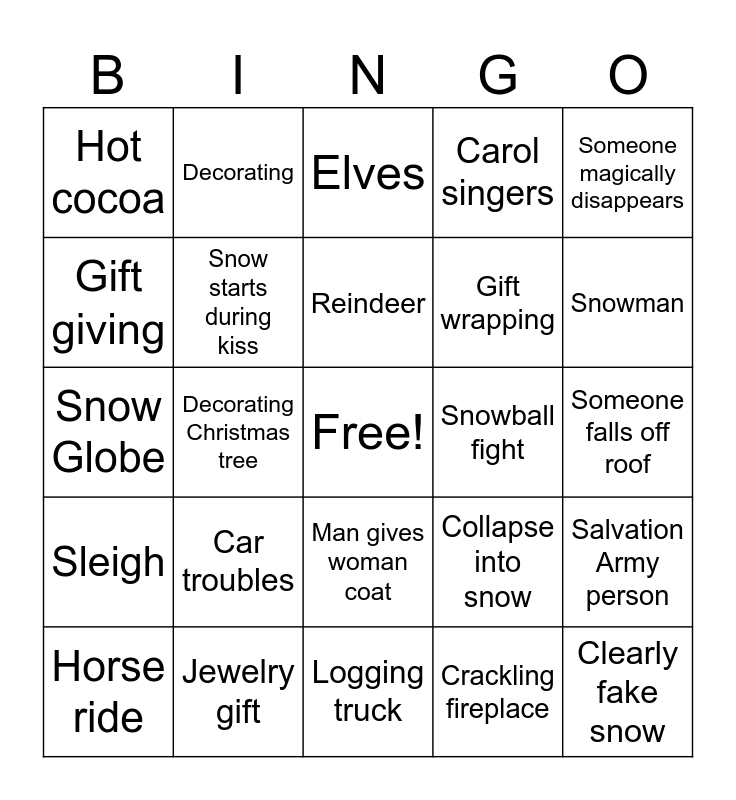 | B | I | N | G | O |
|---|---|---|---|---|
| Hot cocoa | Decorating | Elves | Carol singers | Someone magically disappears |
| Gift giving | Snow starts during kiss | Reindeer | Gift wrapping | Snowman |
| Snow Globe | Decorating Christmas tree | Free! | Snowball fight | Someone falls off roof |
| Sleigh | Car troubles | Man gives woman coat | Collapse into snow | Salvation Army person |
| Horse ride | Jewelry gift | Logging truck | Crackling fireplace | Clearly fake snow |